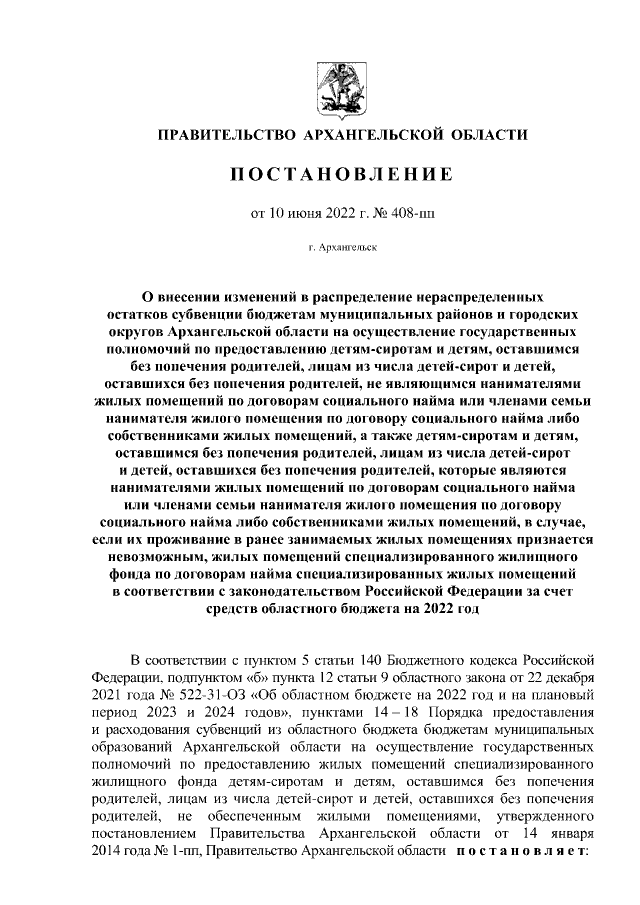 ПРАВИТЕЛЬСТВО АРХАНГЕЛЬСКОЙ ОБЛАСТИ

ПОСТАНОВЛЕНИЕ

от 10 июня 2022 г. № 408-пп

г. Архангельск

О внесении изменений в распределение нераспределенных остатков субвенции бюджетам муниципальных районов и городских округов Архангельской области на осуществление государственных полномочий по предоставлению детям-сиротам и детям, оставшимся без попечения родителей, лицам из числа детей-сирот и детей, оставшихся без попечения родителей, не являющимся нанимателями жилых помещений по договорам социального найма или членами семьи нанимателя жилого помещения по договору социального найма либо собственниками жилых помещений, а также детям-сиротам и детям, оставшимся без попечения родителей, лицам из числа детей-сирот и детей, оставшихся без попечения родителей, которые являются нанимателями жилых помещений по договорам социального найма или членами семьи нанимателя жилого помещения по договору социального найма либо собственниками жилых помещений, в случае, если их проживание в ранее занимаемых жилых помещениях признается невозможным, жилых помещений специализированного жилищного фонда по договорам найма специализированных жилых помещений в соответствии с законодательством Российской Федерации за счет средств областного бюджета на 2022 год

В соответствии с пунктом 5 статьи 140 Бюджетного кодекса Российской Федерации, подпунктом «б» пункта 12 статьи 9 областного закона от 22 декабря 2021 года № 522-31-ОЗ «Об областном бюджете на 2022 год и на плановый период 2023 и 2024 годов», пунктами 14 – 18 Порядка предоставления и расходования субвенций из областного бюджета бюджетам муниципальных образований Архангельской области на осуществление государственных полномочий по предоставлению жилых помещений специализированного жилищного фонда детям-сиротам и детям, оставшимся без попечения родителей, лицам из числа детей-сирот и детей, оставшихся без попечения родителей, не обеспеченным жилыми помещениями, утвержденного постановлением Правительства Архангельской области от 14 января 2014 года № 1-пп, Правительство Архангельской области постановляет: